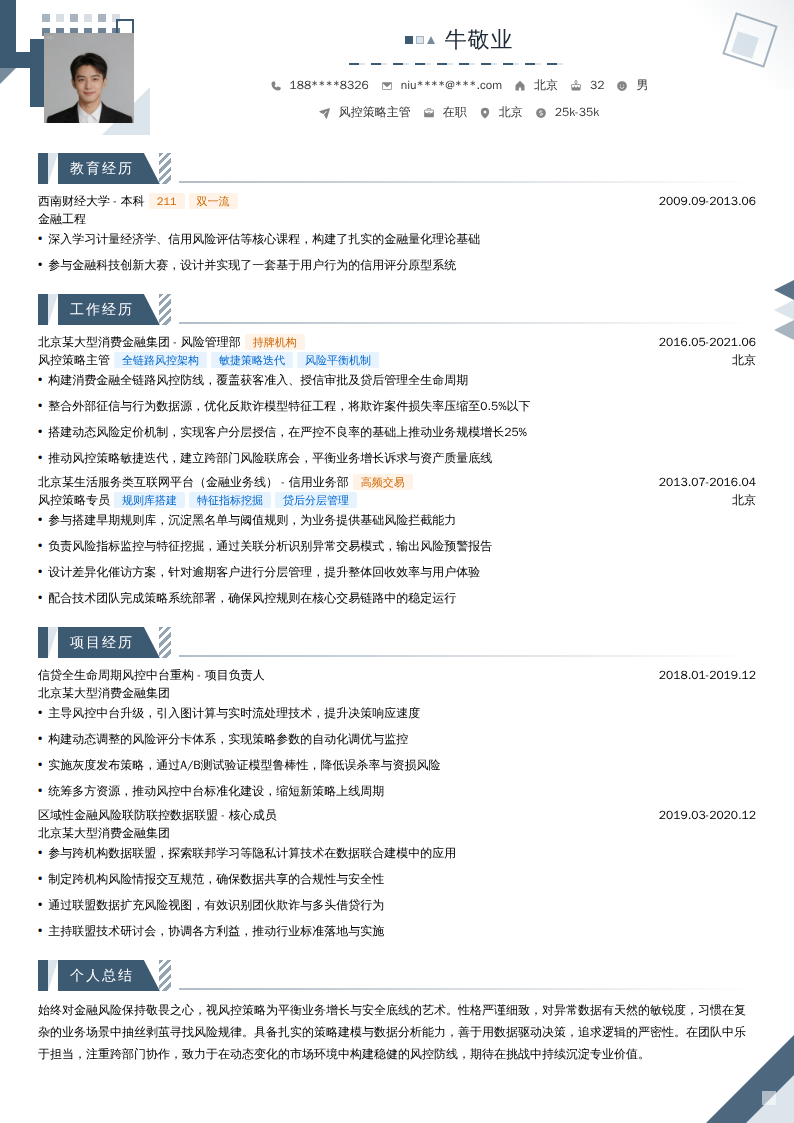 牛敬业

188****8326 niu****@***.com 北京 32 男

风控策略主管 在职 北京 25k-35k

教育经历

西南财经大学 - 本科 211 双一流 2009.09-2013.06

金融工程

• 深入学习计量经济学、信用风险评估等核心课程，构建了扎实的金融量化理论基础

• 参与金融科技创新大赛，设计并实现了一套基于用户行为的信用评分原型系统

工作经历

北京某大型消费金融集团 - 风险管理部 持牌机构 2016.05-2021.06

风控策略主管 全链路风控架构 敏捷策略迭代 风险平衡机制 北京

• 构建消费金融全链路风控防线，覆盖获客准入、授信审批及贷后管理全生命周期

• 整合外部征信与行为数据源，优化反欺诈模型特征工程，将欺诈案件损失率压缩至0.5%以下

• 搭建动态风险定价机制，实现客户分层授信，在严控不良率的基础上推动业务规模增长25%

• 推动风控策略敏捷迭代，建立跨部门风险联席会，平衡业务增长诉求与资产质量底线

北京某生活服务类互联网平台（金融业务线） - 信用业务部 高频交易 2013.07-2016.04

风控策略专员 规则库搭建 特征指标挖掘 贷后分层管理 北京

• 参与搭建早期规则库，沉淀黑名单与阈值规则，为业务提供基础风险拦截能力

• 负责风险指标监控与特征挖掘，通过关联分析识别异常交易模式，输出风险预警报告

• 设计差异化催访方案，针对逾期客户进行分层管理，提升整体回收效率与用户体验

• 配合技术团队完成策略系统部署，确保风控规则在核心交易链路中的稳定运行

项目经历

信贷全生命周期风控中台重构 - 项目负责人 2018.01-2019.12

北京某大型消费金融集团

• 主导风控中台升级，引入图计算与实时流处理技术，提升决策响应速度

• 构建动态调整的风险评分卡体系，实现策略参数的自动化调优与监控

• 实施灰度发布策略，通过A/B测试验证模型鲁棒性，降低误杀率与资损风险

• 统筹多方资源，推动风控中台标准化建设，缩短新策略上线周期

区域性金融风险联防联控数据联盟 - 核心成员 2019.03-2020.12

北京某大型消费金融集团

• 参与跨机构数据联盟，探索联邦学习等隐私计算技术在数据联合建模中的应用

• 制定跨机构风险情报交互规范，确保数据共享的合规性与安全性

• 通过联盟数据扩充风险视图，有效识别团伙欺诈与多头借贷行为

• 主持联盟技术研讨会，协调各方利益，推动行业标准落地与实施

个人总结

始终对金融风险保持敬畏之心，视风控策略为平衡业务增长与安全底线的艺术。性格严谨细致，对异常数据有天然的敏锐度，习惯在复杂的业务场景中抽丝剥茧寻找风险规律。具备扎实的策略建模与数据分析能力，善于用数据驱动决策，追求逻辑的严密性。在团队中乐于担当，注重跨部门协作，致力于在动态变化的市场环境中构建稳健的风控防线，期待在挑战中持续沉淀专业价值。